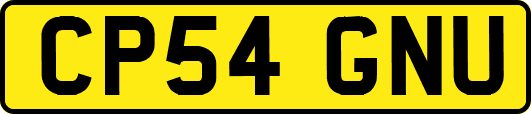 CP54 GNU